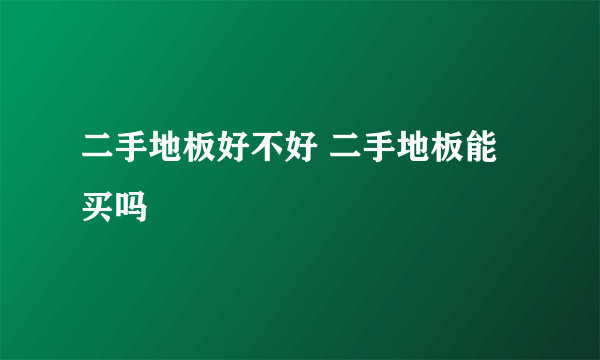 二手地板好不好 二手地板能买吗